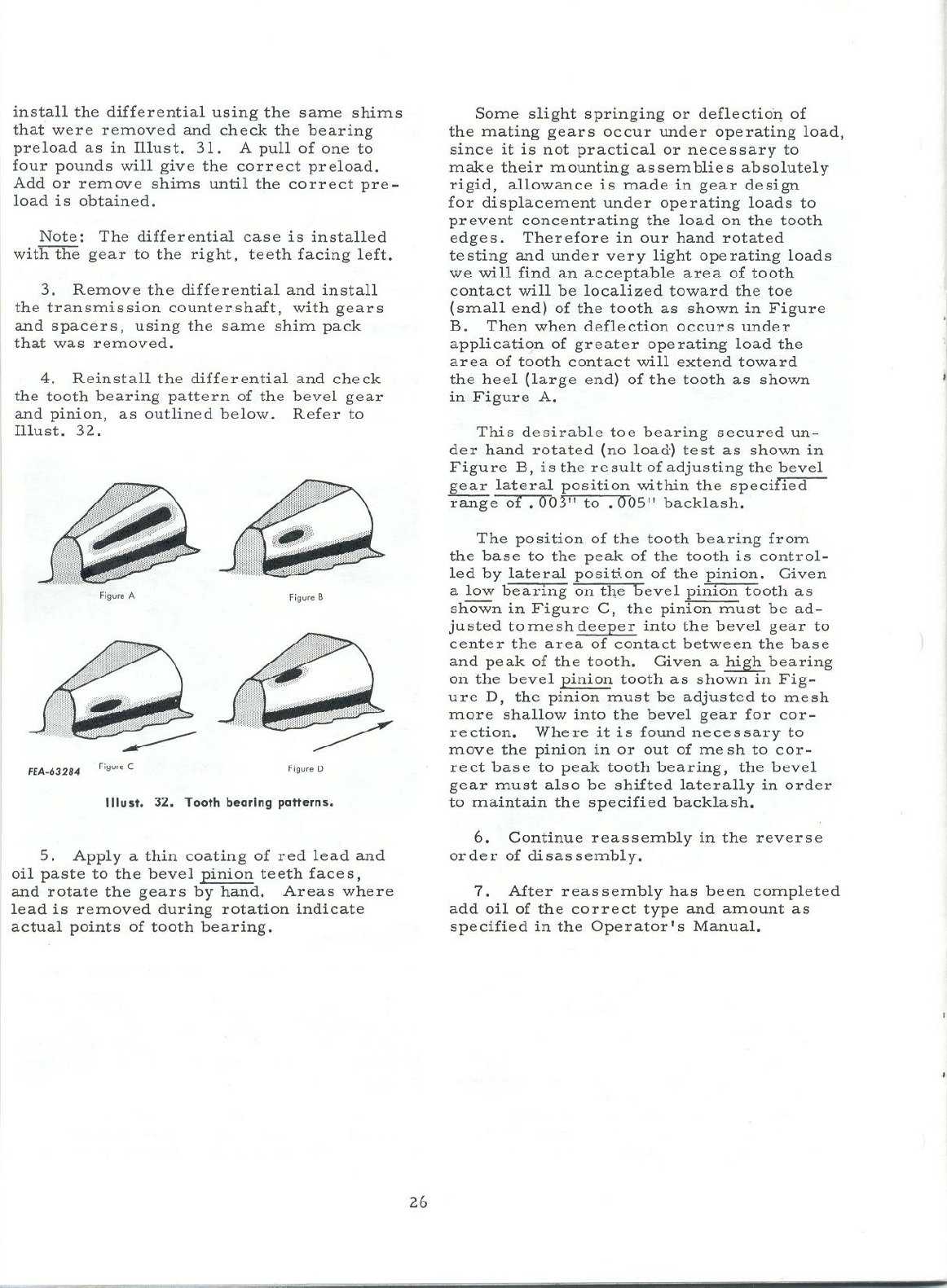 install the differential using the same shims that were removed and check the bearing preload as in Illust. 31. A pull of one to four pounds will give the correct preload. Add or remove shims until the correct preload is obtained.

Note: The differential case is installed with the gear to the right, teeth facing left.

3. Remove the differential and install the transmission countershaft, with gears and spacers, using the same shim pack that was removed.

4. Reinstall the differential and check the tooth bearing pattern of the bevel gear and pinion, as outlined below. Refer to Illust. 32.

Figure A

Figure B

FEA-63284

Figure C

Figure D

Illust. 32. Tooth bearing patterns.

5. Apply a thin coating of red lead and oil paste to the bevel pinion teeth faces, and rotate the gears by hand. Areas where lead is removed during rotation indicate actual points of tooth bearing.

Some slight springing or deflection of the mating gears occur under operating load, since it is not practical or necessary to make their mounting assemblies absolutely rigid, allowance is made in gear design for displacement under operating loads to prevent concentrating the load on the tooth edges. Therefore in our hand rotated testing and under very light operating loads we will find an acceptable area of tooth contact will be localized toward the toe (small end) of the tooth as shown in Figure B. Then when deflection occurs under application of greater operating load the area of tooth contact will extend toward the heel (large end) of the tooth as shown in Figure A.

This desirable toe bearing secured under hand rotated (no load) test as shown in Figure B, is the result of adjusting the bevel gear lateral position within the specified range of .003" to .005" backlash.

The position of the tooth bearing from the base to the peak of the tooth is controlled by lateral position of the pinion. Given a low bearing on the bevel pinion tooth as shown in Figure C, the pinion must be adjusted to mesh deeper into the bevel gear to center the area of contact between the base and peak of the tooth. Given a high bearing on the bevel pinion tooth as shown in Figure D, the pinion must be adjusted to mesh more shallow into the bevel gear for correction. Where it is found necessary to move the pinion in or out of mesh to correct base to peak tooth bearing, the bevel gear must also be shifted laterally in order to maintain the specified backlash.

6. Continue reassembly in the reverse order of disassembly.

7. After reassembly has been completed add oil of the correct type and amount as specified in the Operator's Manual.

26